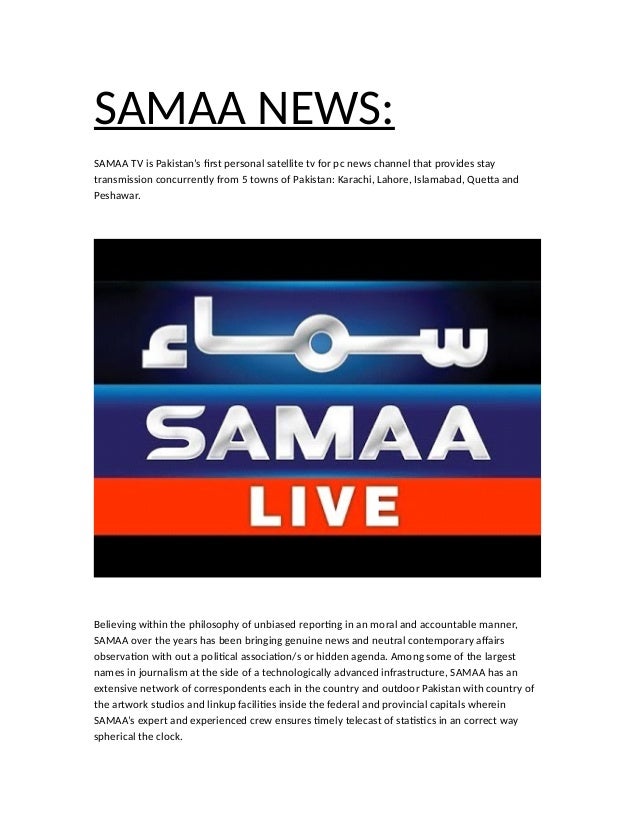 SAMAA NEWS:

SAMAA TV is Pakistan's first personal satellite tv for pc news channel that provides stay transmission concurrently from 5 towns of Pakistan: Karachi, Lahore, Islamabad, Quetta and Peshawar.

سماء

SAMAA

LIVE

Believing within the philosophy of unbiased reporting in an moral and accountable manner, SAMAA over the years has been bringing genuine news and neutral contemporary affairs observation with out a political association/s or hidden agenda. Among some of the largest names in journalism at the side of a technologically advanced infrastructure, SAMAA has an extensive network of correspondents each in the country and outdoor Pakistan with country of the artwork studios and linkup facilities inside the federal and provincial capitals wherein SAMAA's expert and experienced crew ensures timely telecast of statistics in an correct way spherical the clock.